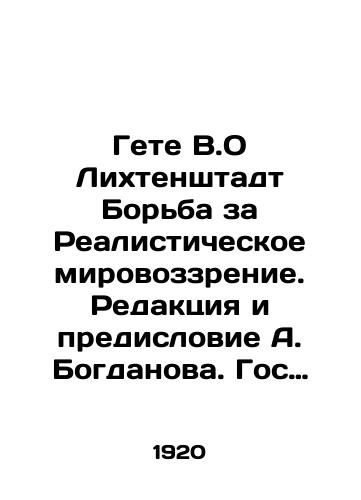 Гете В.О Лихтенштадт Борьба за Реалистическое мировоззрение. Редакция и предисловие А. Богданова. Гос…

1920